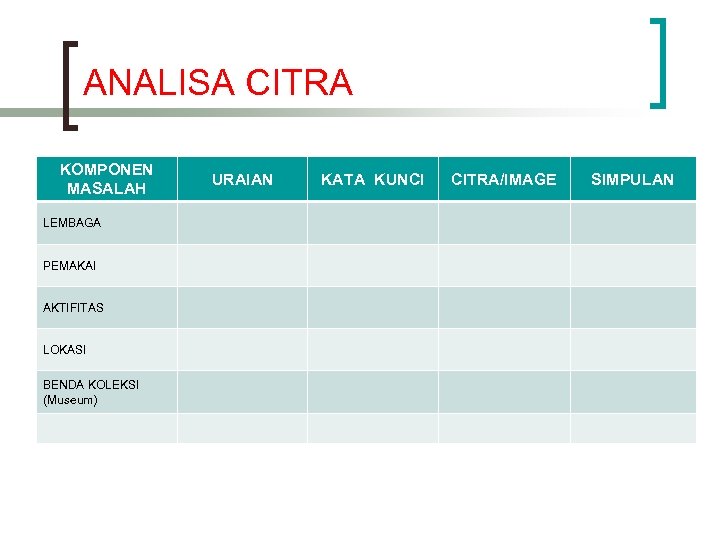 ANALISA CITRA

| KOMPONEN MASALAH | URAIAN | KATA KUNCI | CITRA/IMAGE | SIMPULAN |
|---|---|---|---|---|
| LEMBAGA | | | | |
| PEMAKAI | | | | |
| AKTIFITAS | | | | |
| LOKASI | | | | |
| BENDA KOLEKSI (Museum) | | | | |
| | | | | |